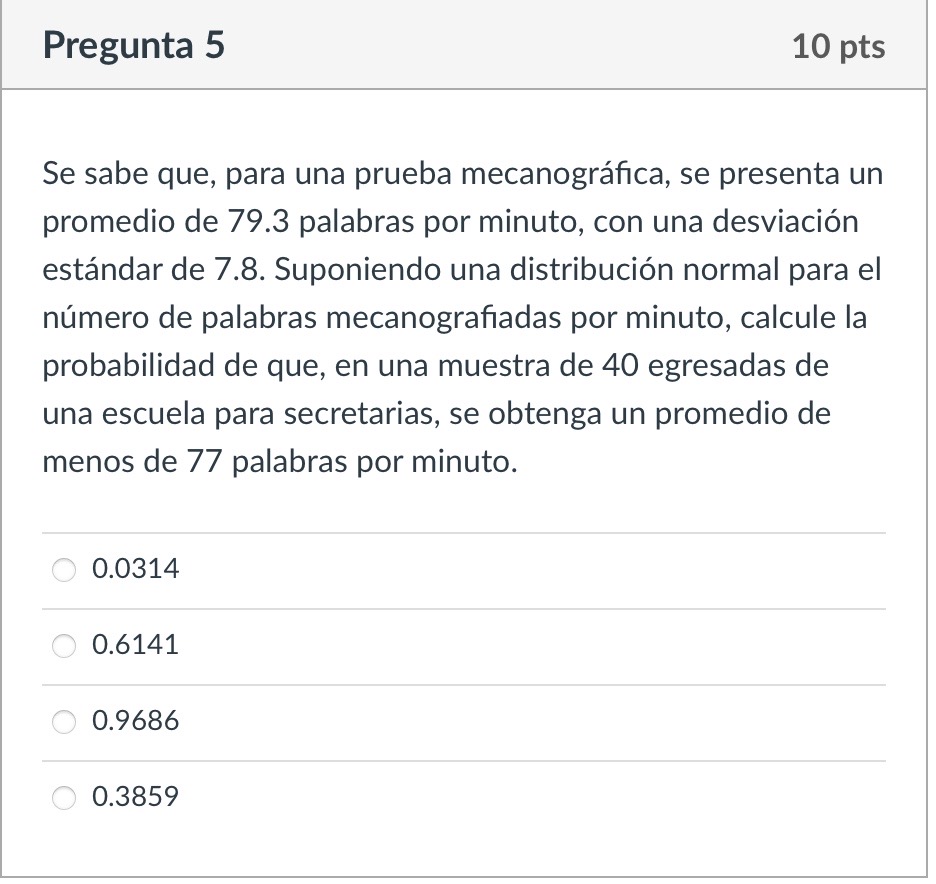 Pregunta 5

10 pts

Se sabe que, para una prueba mecanográfica, se presenta un promedio de 79.3 palabras por minuto, con una desviación estándar de 7.8. Suponiendo una distribución normal para el número de palabras mecanografiadas por minuto, calcule la probabilidad de que, en una muestra de 40 egresadas de una escuela para secretarias, se obtenga un promedio de menos de 77 palabras por minuto.

0.0314

0.6141

0.9686

0.3859